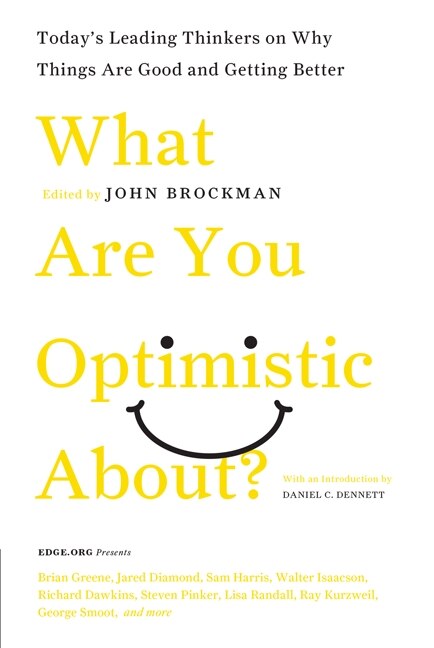 Today's Leading Thinkers on Why Things Are Good and Getting Better

What

Edited by JOHN BROCKMAN

Are You

Optimistic

About?

With an Introduction by DANIEL C. DENNETT

EDGE.ORG Presents

Brian Greene, Jared Diamond, Sam Harris, Walter Isaacson, Richard Dawkins, Steven Pinker, Lisa Randall, Ray Kurzweil, George Smoot, and more